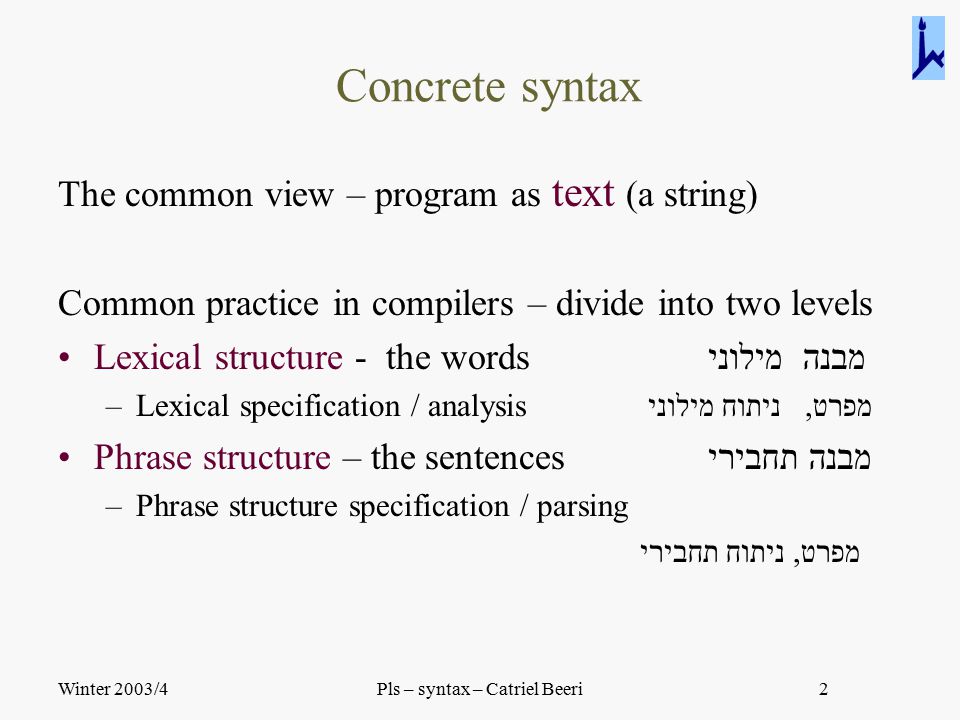 Concrete syntax

The common view – program as text (a string)

Common practice in compilers – divide into two levels

• Lexical structure - the words מבנה מילוני
  – Lexical specification / analysis מפרט, ניתוח מילוני
• Phrase structure – the sentences מבנה תחבירי
  – Phrase structure specification / parsing

מפרט, ניתוח תחבירי

Winter 2003/4 Pls – syntax – Catriel Beeri 2